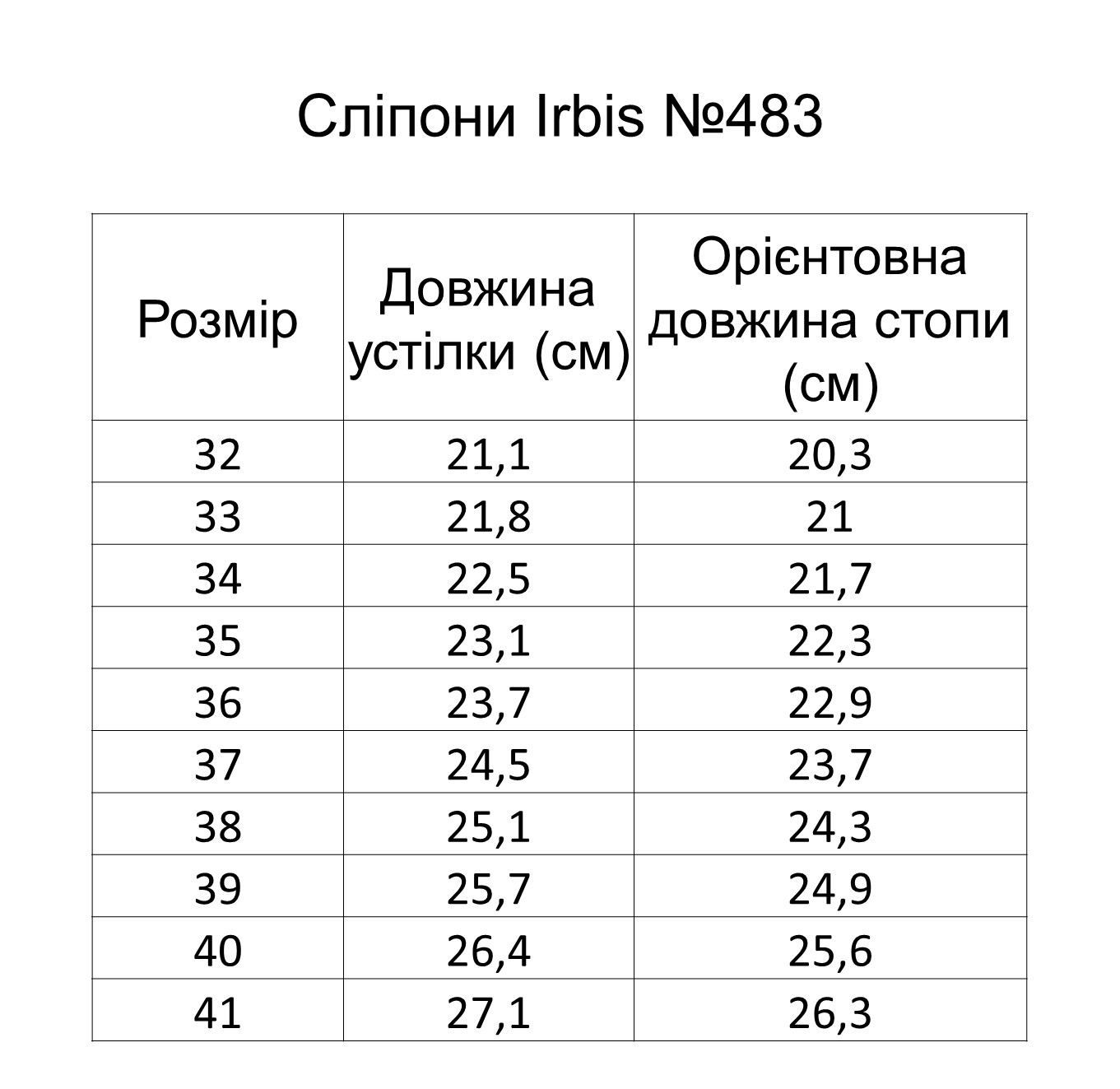 Сліпони Irbis №483

| Розмір | Довжина устілки (см) | Орієнтовна довжина стопи (см) |
|---|---|---|
| 32 | 21,1 | 20,3 |
| 33 | 21,8 | 21 |
| 34 | 22,5 | 21,7 |
| 35 | 23,1 | 22,3 |
| 36 | 23,7 | 22,9 |
| 37 | 24,5 | 23,7 |
| 38 | 25,1 | 24,3 |
| 39 | 25,7 | 24,9 |
| 40 | 26,4 | 25,6 |
| 41 | 27,1 | 26,3 |